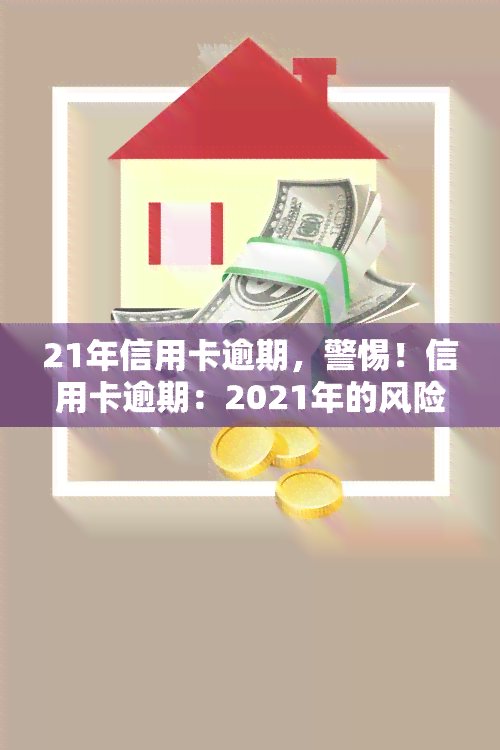 21年信用卡逾期，警惕！信用卡逾期：2021年的风险